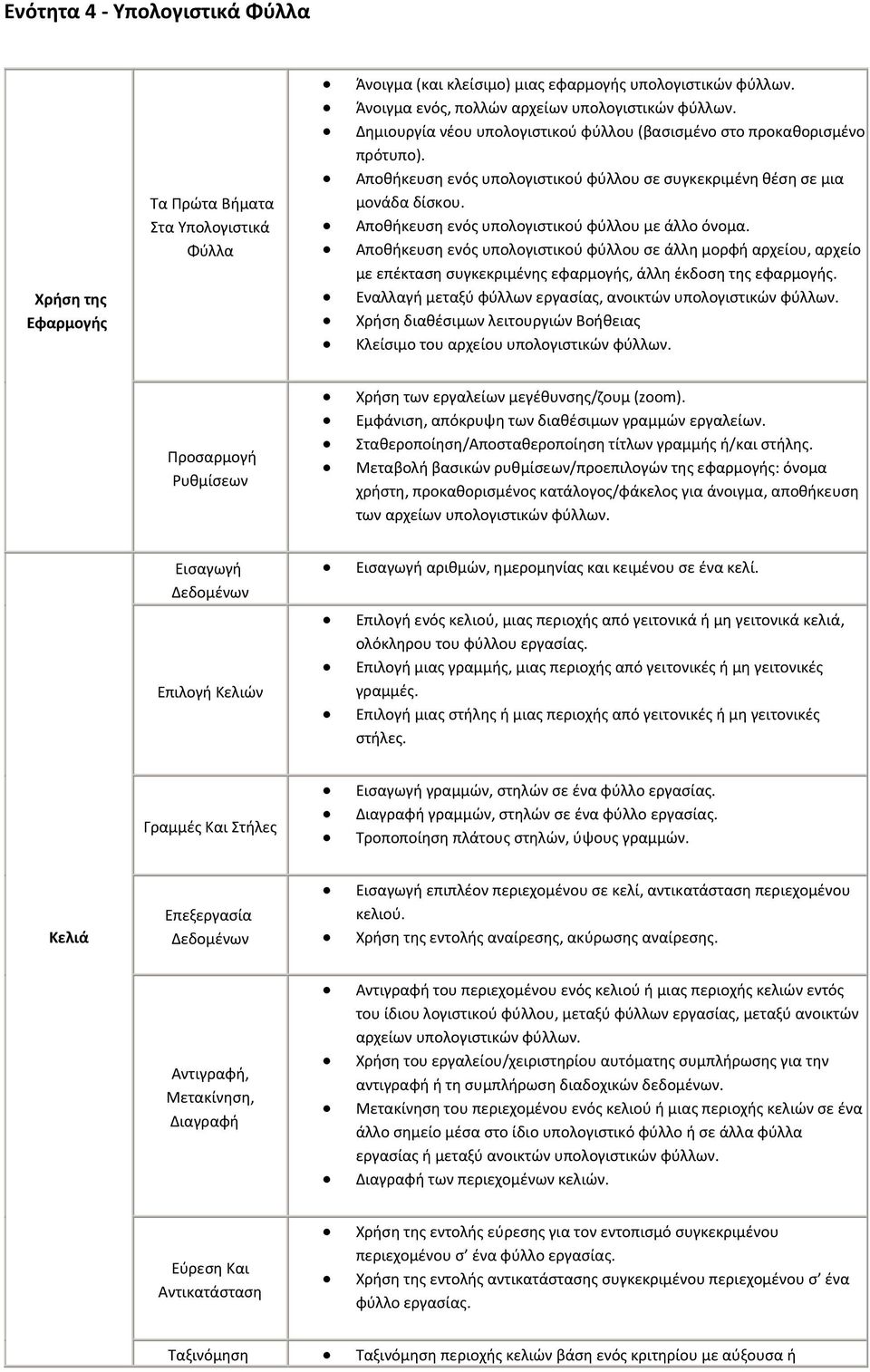 Ενότητα 4 - Υπολογιστικά Φύλλα

| | | |
|---|---|---|
| Χρήση της Εφαρμογής | Τα Πρώτα Βήματα Στα Υπολογιστικά Φύλλα | • Άνοιγμα (και κλείσιμο) μιας εφαρμογής υπολογιστικών φύλλων. • Άνοιγμα ενός, πολλών αρχείων υπολογιστικών φύλλων. • Δημιουργία νέου υπολογιστικού φύλλου (βασισμένο στο προκαθορισμένο πρότυπο). • Αποθήκευση ενός υπολογιστικού φύλλου σε συγκεκριμένη θέση σε μια μονάδα δίσκου. • Αποθήκευση ενός υπολογιστικού φύλλου με άλλο όνομα. • Αποθήκευση ενός υπολογιστικού φύλλου σε άλλη μορφή αρχείου, αρχείο με επέκταση συγκεκριμένης εφαρμογής, άλλη έκδοση της εφαρμογής. • Εναλλαγή μεταξύ φύλλων εργασίας, ανοικτών υπολογιστικών φύλλων. • Χρήση διαθέσιμων λειτουργιών Βοήθειας • Κλείσιμο του αρχείου υπολογιστικών φύλλων. |
| | Προσαρμογή Ρυθμίσεων | • Χρήση των εργαλείων μεγέθυνσης/ζουμ (zoom). • Εμφάνιση, απόκρυψη των διαθέσιμων γραμμών εργαλείων. • Σταθεροποίηση/Αποσταθεροποίηση τίτλων γραμμής ή/και στήλης. • Μεταβολή βασικών ρυθμίσεων/προεπιλογών της εφαρμογής: όνομα χρήστη, προκαθορισμένος κατάλογος/φάκελος για άνοιγμα, αποθήκευση των αρχείων υπολογιστικών φύλλων. |
| Κελιά | Εισαγωγή Δεδομένων | • Εισαγωγή αριθμών, ημερομηνίας και κειμένου σε ένα κελί. |
| | Επιλογή Κελιών | • Επιλογή ενός κελιού, μιας περιοχής από γειτονικά ή μη γειτονικά κελιά, ολόκληρου του φύλλου εργασίας. • Επιλογή μιας γραμμής, μιας περιοχής από γειτονικές ή μη γειτονικές γραμμές. • Επιλογή μιας στήλης ή μιας περιοχής από γειτονικές ή μη γειτονικές στήλες. |
| | Γραμμές Και Στήλες | • Εισαγωγή γραμμών, στηλών σε ένα φύλλο εργασίας. • Διαγραφή γραμμών, στηλών σε ένα φύλλο εργασίας. • Τροποποίηση πλάτους στηλών, ύψους γραμμών. |
| | Επεξεργασία Δεδομένων | • Εισαγωγή επιπλέον περιεχομένου σε κελί, αντικατάσταση περιεχομένου κελιού. • Χρήση της εντολής αναίρεσης, ακύρωσης αναίρεσης. |
| | Αντιγραφή, Μετακίνηση, Διαγραφή | • Αντιγραφή του περιεχομένου ενός κελιού ή μιας περιοχής κελιών εντός του ίδιου λογιστικού φύλλου, μεταξύ φύλλων εργασίας, μεταξύ ανοικτών αρχείων υπολογιστικών φύλλων. • Χρήση του εργαλείου/χειριστηρίου αυτόματης συμπλήρωσης για την αντιγραφή ή τη συμπλήρωση διαδοχικών δεδομένων. • Μετακίνηση του περιεχομένου ενός κελιού ή μιας περιοχής κελιών σε ένα άλλο σημείο μέσα στο ίδιο υπολογιστικό φύλλο ή σε άλλα φύλλα εργασίας ή μεταξύ ανοικτών υπολογιστικών φύλλων. • Διαγραφή των περιεχομένων κελιών. |
| | Εύρεση Και Αντικατάσταση | • Χρήση της εντολής εύρεσης για τον εντοπισμό συγκεκριμένου περιεχομένου σ' ένα φύλλο εργασίας. • Χρήση της εντολής αντικατάστασης συγκεκριμένου περιεχομένου σ' ένα φύλλο εργασίας. |
| | Ταξινόμηση | • Ταξινόμηση περιοχής κελιών βάση ενός κριτηρίου με αύξουσα ή |